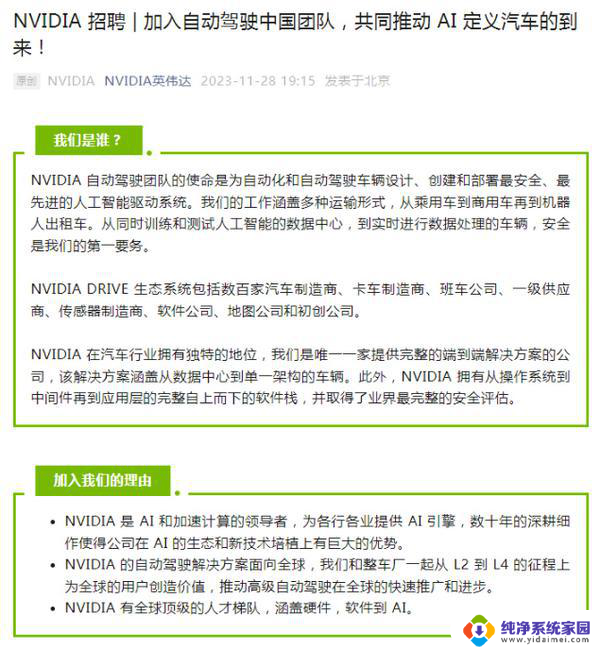 NVIDIA 招聘 | 加入自动驾驶中国团队，共同推动 AI 定义汽车的到来！

原创 NVIDIA NVIDIA英伟达 2023-11-28 19:15 发表于北京

我们是谁？

NVIDIA 自动驾驶团队的使命是为自动化和自动驾驶车辆设计、创建和部署最安全、最先进的人工智能驱动系统。我们的工作涵盖多种运输形式，从乘用车到商用车再到机器人出租车。从同时训练和测试人工智能的数据中心，到实时进行数据处理的车辆，安全是我们的第一要务。

NVIDIA DRIVE 生态系统包括数百家汽车制造商、卡车制造商、班车公司、一级供应商、传感器制造商、软件公司、地图公司和初创公司。

NVIDIA 在汽车行业拥有独特的地位，我们是唯一一家提供完整的端到端解决方案的公司，该解决方案涵盖从数据中心到单一架构的车辆。此外，NVIDIA 拥有从操作系统到中间件再到应用层的完整自上而下的软件栈，并取得了业界最完整的安全评估。

加入我们的理由

• NVIDIA 是 AI 和加速计算的领导者，为各行各业提供 AI 引擎，数十年的深耕细作使得公司在 AI 的生态和新技术培植上有巨大的优势。
• NVIDIA 的自动驾驶解决方案面向全球，我们和整车厂一起从 L2 到 L4 的征程上为全球的用户创造价值，推动高级自动驾驶在全球的快速推广和进步。
• NVIDIA 有全球顶级的人才梯队，涵盖硬件，软件到 AI。

纯净系统家园
www.yidaimei.com